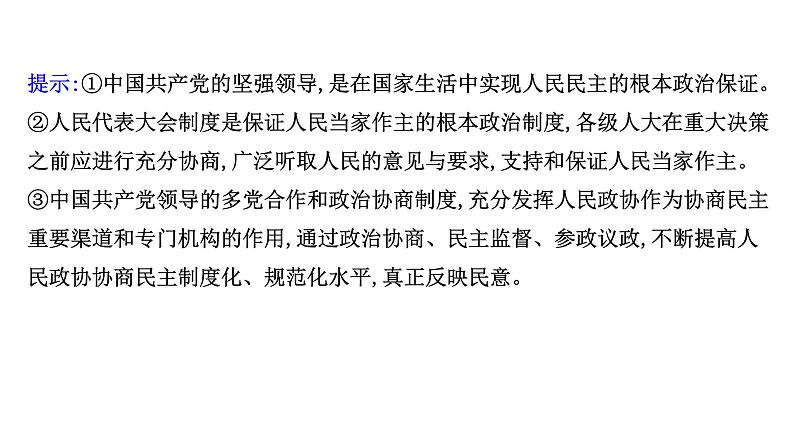 提示:①中国共产党的坚强领导,是在国家生活中实现人民民主的根本政治保证。
②人民代表大会制度是保证人民当家作主的根本政治制度,各级人大在重大决策之前应进行充分协商,广泛听取人民的意见与要求,支持和保证人民当家作主。
③中国共产党领导的多党合作和政治协商制度,充分发挥人民政协作为协商民主重要渠道和专门机构的作用,通过政治协商、民主监督、参政议政,不断提高人民政协协商民主制度化、规范化水平,真正反映民意。